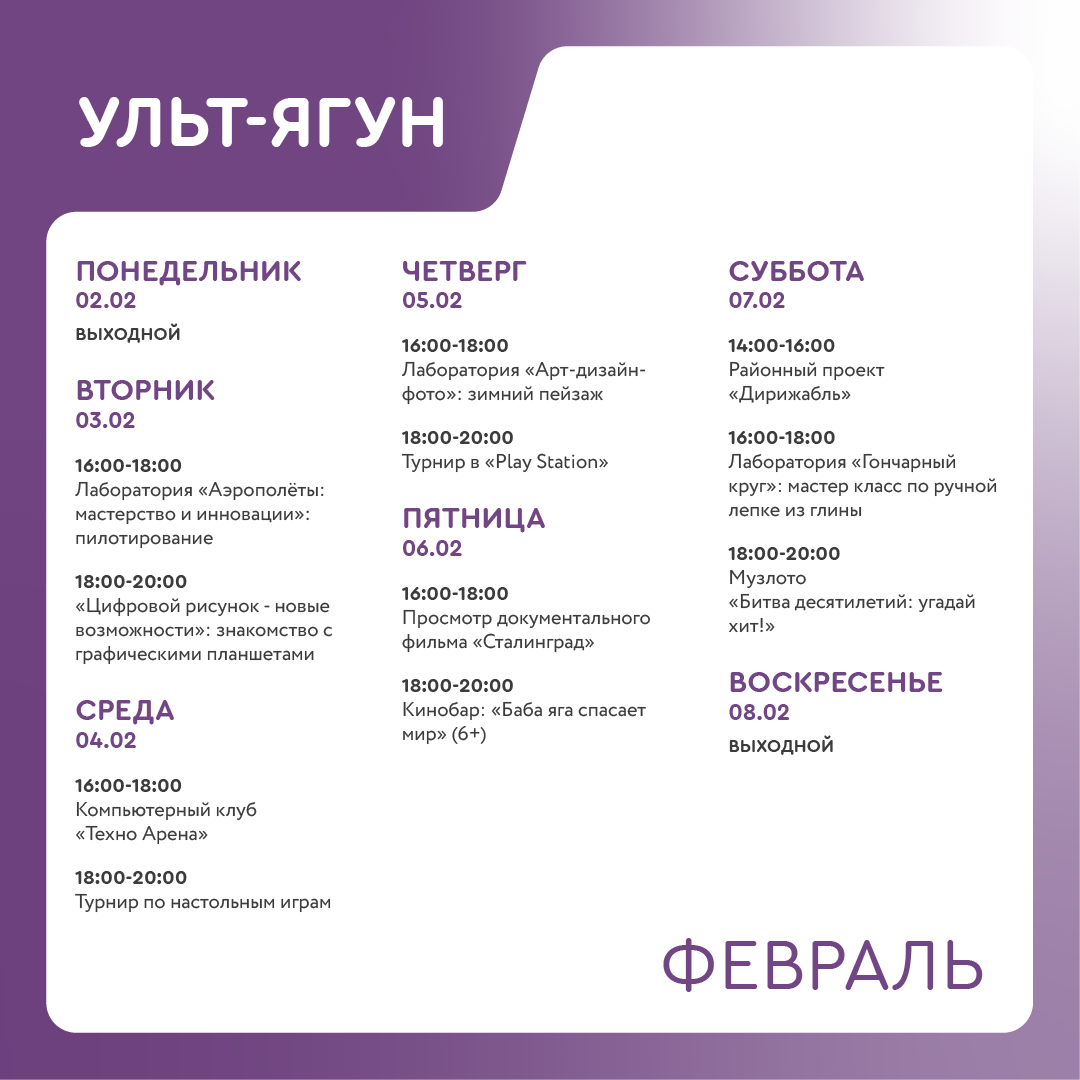 УЛЬТ-ЯГУН

ПОНЕДЕЛЬНИК
02.02
ВЫХОДНОЙ

ВТОРНИК
03.02

16:00-18:00
Лаборатория «Аэрополёты: мастерство и инновации»: пилотирование

18:00-20:00
«Цифровой рисунок - новые возможности»: знакомство с графическими планшетами

СРЕДА
04.02

16:00-18:00
Компьютерный клуб «Техно Арена»

18:00-20:00
Турнир по настольным играм

ЧЕТВЕРГ
05.02

16:00-18:00
Лаборатория «Арт-дизайн-фото»: зимний пейзаж

18:00-20:00
Турнир в «Play Station»

ПЯТНИЦА
06.02

16:00-18:00
Просмотр документального фильма «Сталинград»

18:00-20:00
Кинобар: «Баба яга спасает мир» (6+)

СУББОТА
07.02

14:00-16:00
Районный проект «Дирижабль»

16:00-18:00
Лаборатория «Гончарный круг»: мастер класс по ручной лепке из глины

18:00-20:00
Музлото
«Битва десятилетий: угадай хит!»

ВОСКРЕСЕНЬЕ
08.02
ВЫХОДНОЙ

ФЕВРАЛЬ